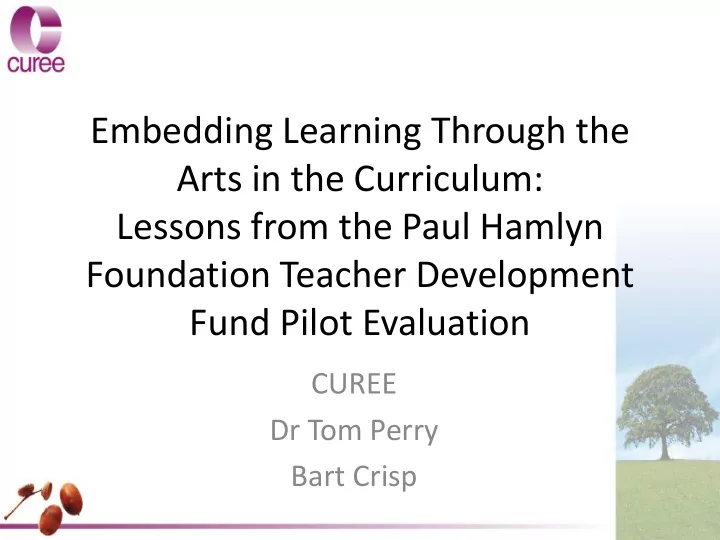 curee

Embedding Learning Through the Arts in the Curriculum:
Lessons from the Paul Hamlyn Foundation Teacher Development Fund Pilot Evaluation

CUREE
Dr Tom Perry
Bart Crisp